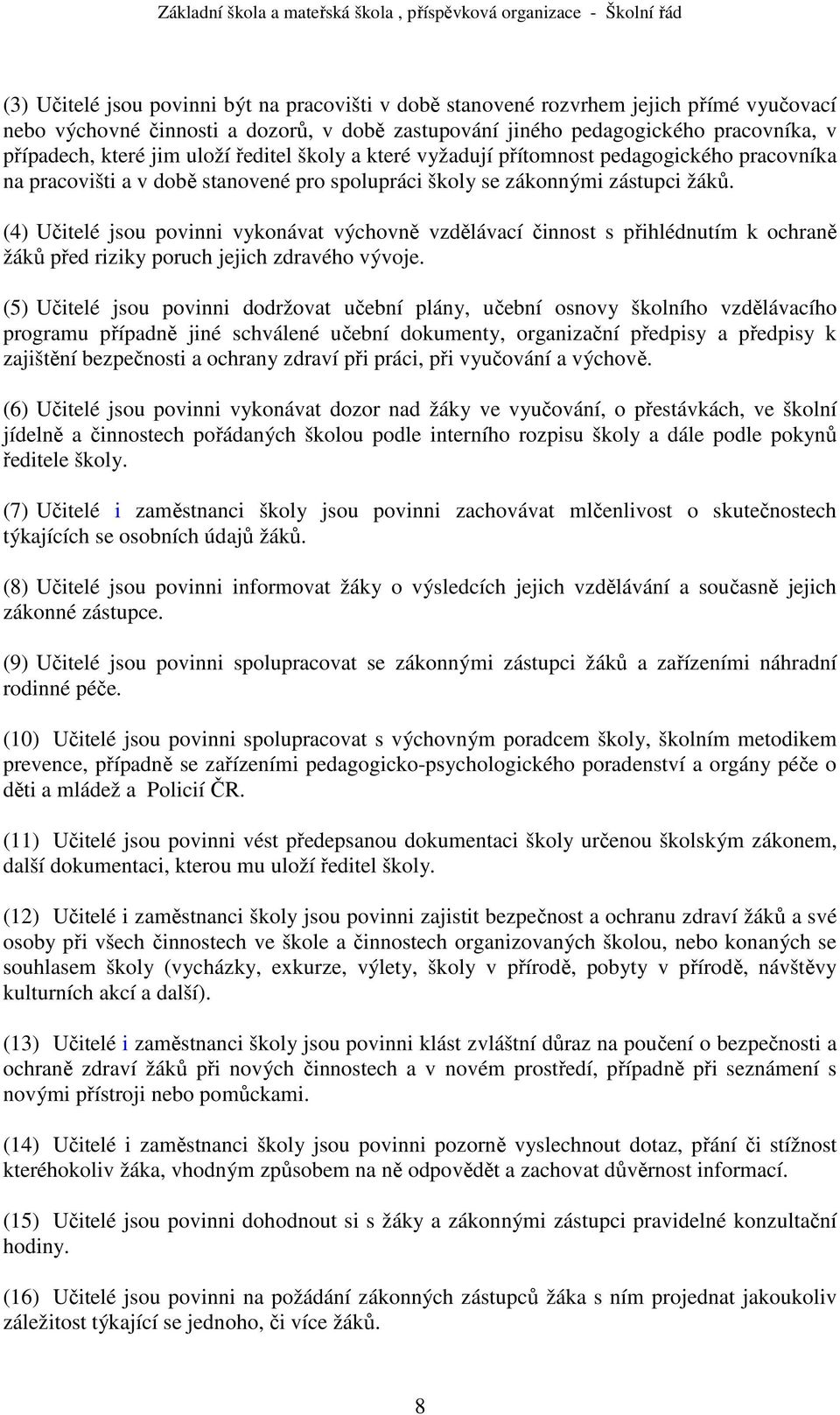 Základní škola a mateřská škola , příspěvková organizace - Školní řád

(3) Učitelé jsou povinni být na pracovišti v době stanovené rozvrhem jejich přímé vyučovací nebo výchovné činnosti a dozorů, v době zastupování jiného pedagogického pracovníka, v případech, které jim uloží ředitel školy a které vyžadují přítomnost pedagogického pracovníka na pracovišti a v době stanovené pro spolupráci školy se zákonnými zástupci žáků.

(4) Učitelé jsou povinni vykonávat výchovně vzdělávací činnost s přihlédnutím k ochraně žáků před riziky poruch jejich zdravého vývoje.

(5) Učitelé jsou povinni dodržovat učební plány, učební osnovy školního vzdělávacího programu případně jiné schválené učební dokumenty, organizační předpisy a předpisy k zajištění bezpečnosti a ochrany zdraví při práci, při vyučování a výchově.

(6) Učitelé jsou povinni vykonávat dozor nad žáky ve vyučování, o přestávkách, ve školní jídelně a činnostech pořádaných školou podle interního rozpisu školy a dále podle pokynů ředitele školy.

(7) Učitelé i zaměstnanci školy jsou povinni zachovávat mlčenlivost o skutečnostech týkajících se osobních údajů žáků.

(8) Učitelé jsou povinni informovat žáky o výsledcích jejich vzdělávání a současně jejich zákonné zástupce.

(9) Učitelé jsou povinni spolupracovat se zákonnými zástupci žáků a zařízeními náhradní rodinné péče.

(10) Učitelé jsou povinni spolupracovat s výchovným poradcem školy, školním metodikem prevence, případně se zařízeními pedagogicko-psychologického poradenství a orgány péče o děti a mládež a Policií ČR.

(11) Učitelé jsou povinni vést předepsanou dokumentaci školy určenou školským zákonem, další dokumentaci, kterou mu uloží ředitel školy.

(12) Učitelé i zaměstnanci školy jsou povinni zajistit bezpečnost a ochranu zdraví žáků a své osoby při všech činnostech ve škole a činnostech organizovaných školou, nebo konaných se souhlasem školy (vycházky, exkurze, výlety, školy v přírodě, pobyty v přírodě, návštěvy kulturních akcí a další).

(13) Učitelé i zaměstnanci školy jsou povinni klást zvláštní důraz na poučení o bezpečnosti a ochraně zdraví žáků při nových činnostech a v novém prostředí, případně při seznámení s novými přístroji nebo pomůckami.

(14) Učitelé i zaměstnanci školy jsou povinni pozorně vyslechnout dotaz, přání či stížnost kteréhokoliv žáka, vhodným způsobem na ně odpovědět a zachovat důvěrnost informací.

(15) Učitelé jsou povinni dohodnout si s žáky a zákonnými zástupci pravidelné konzultační hodiny.

(16) Učitelé jsou povinni na požádání zákonných zástupců žáka s ním projednat jakoukoliv záležitost týkající se jednoho, či více žáků.

8